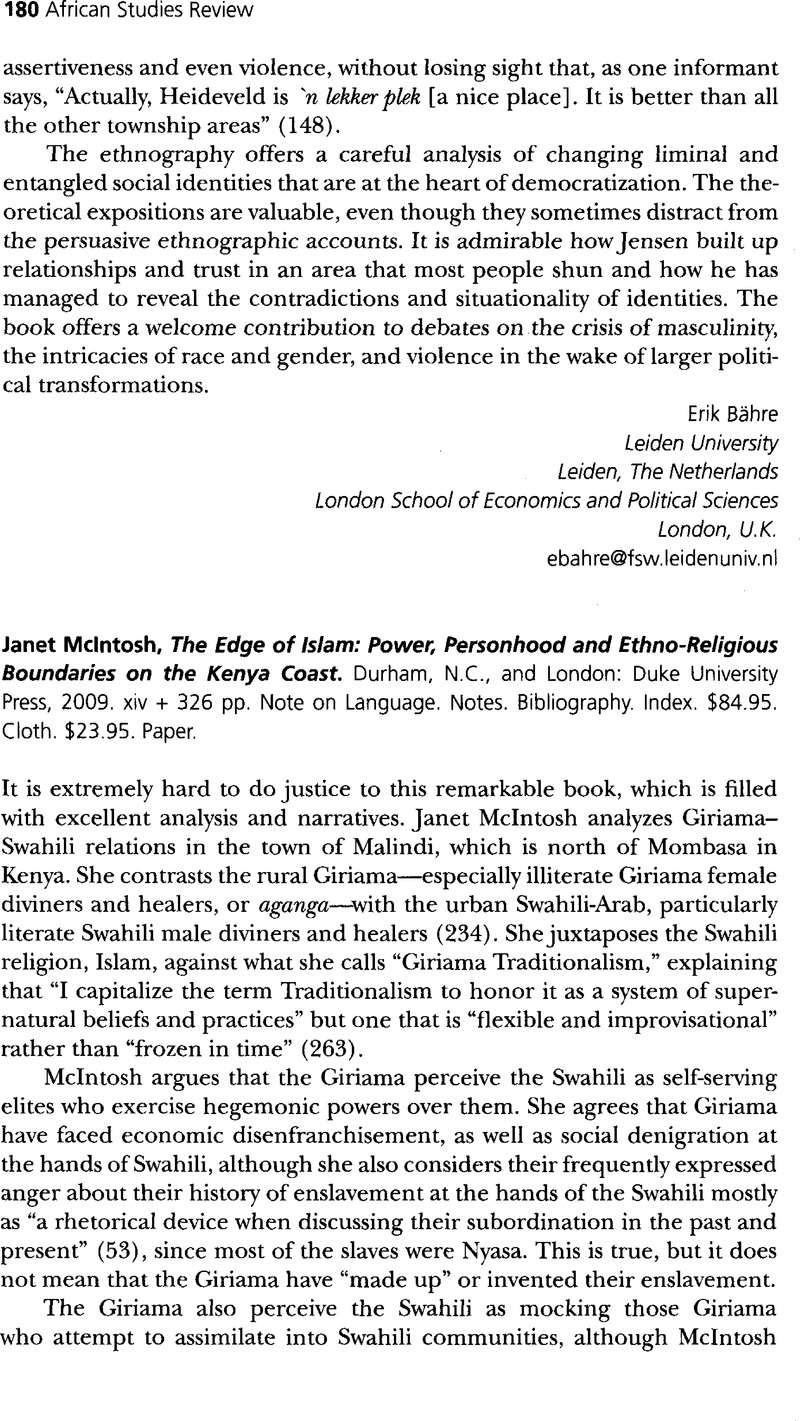 180 African Studies Review

assertiveness and even violence, without losing sight that, as one informant says, "Actually, Heideveld is 'n lekker plek [a nice place]. It is better than all the other township areas" (148).

The ethnography offers a careful analysis of changing liminal and entangled social identities that are at the heart of democratization. The theoretical expositions are valuable, even though they sometimes distract from the persuasive ethnographic accounts. It is admirable how Jensen built up relationships and trust in an area that most people shun and how he has managed to reveal the contradictions and situationality of identities. The book offers a welcome contribution to debates on the crisis of masculinity, the intricacies of race and gender, and violence in the wake of larger political transformations.

Erik Bähre
Leiden University
Leiden, The Netherlands
London School of Economics and Political Sciences
London, U.K.
ebahre@fsw.leidenuniv.nl

Janet McIntosh, The Edge of Islam: Power, Personhood and Ethno-Religious Boundaries on the Kenya Coast. Durham, N.C., and London: Duke University Press, 2009. xiv + 326 pp. Note on Language. Notes. Bibliography. Index. $84.95. Cloth. $23.95. Paper.

It is extremely hard to do justice to this remarkable book, which is filled with excellent analysis and narratives. Janet McIntosh analyzes Giriama–Swahili relations in the town of Malindi, which is north of Mombasa in Kenya. She contrasts the rural Giriama—especially illiterate Giriama female diviners and healers, or aganga—with the urban Swahili-Arab, particularly literate Swahili male diviners and healers (234). She juxtaposes the Swahili religion, Islam, against what she calls "Giriama Traditionalism," explaining that "I capitalize the term Traditionalism to honor it as a system of supernatural beliefs and practices" but one that is "flexible and improvisational" rather than "frozen in time" (263).

McIntosh argues that the Giriama perceive the Swahili as self-serving elites who exercise hegemonic powers over them. She agrees that Giriama have faced economic disenfranchisement, as well as social denigration at the hands of Swahili, although she also considers their frequently expressed anger about their history of enslavement at the hands of the Swahili mostly as "a rhetorical device when discussing their subordination in the past and present" (53), since most of the slaves were Nyasa. This is true, but it does not mean that the Giriama have "made up" or invented their enslavement.

The Giriama also perceive the Swahili as mocking those Giriama who attempt to assimilate into Swahili communities, although McIntosh